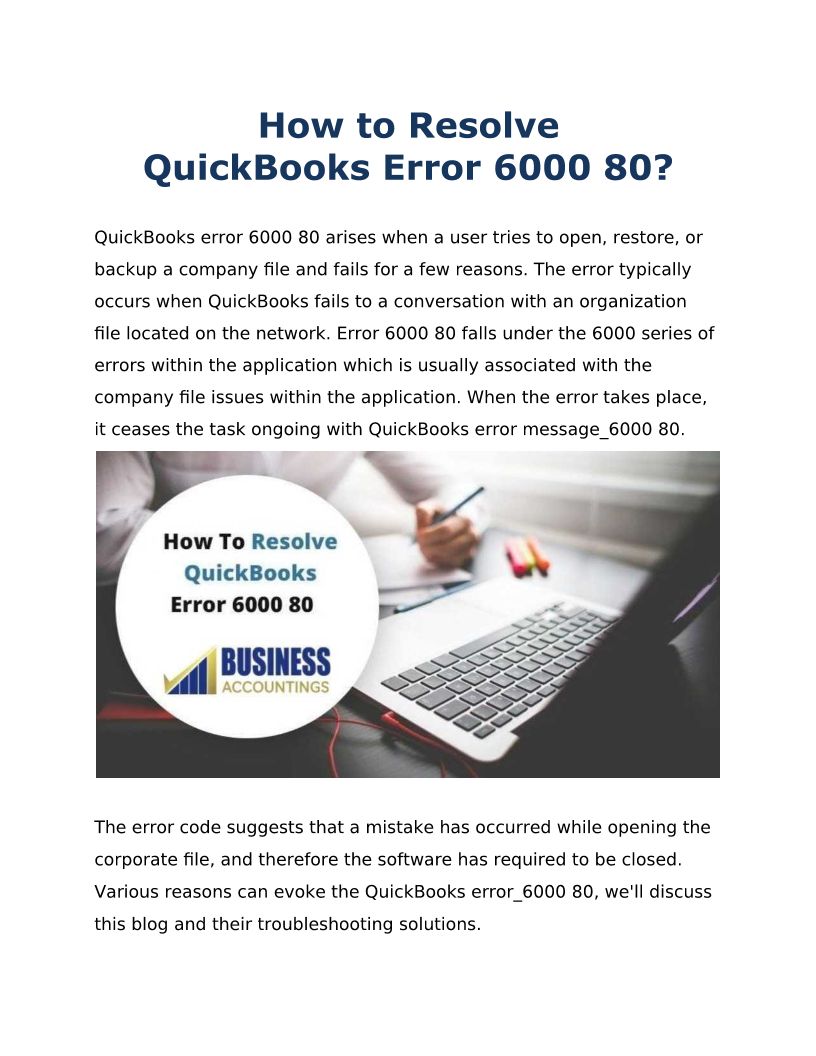 How to Resolve QuickBooks Error 6000 80?

QuickBooks error 6000 80 arises when a user tries to open, restore, or backup a company file and fails for a few reasons. The error typically occurs when QuickBooks fails to a conversation with an organization file located on the network. Error 6000 80 falls under the 6000 series of errors within the application which is usually associated with the company file issues within the application. When the error takes place, it ceases the task ongoing with QuickBooks error message_6000 80.

How To Resolve QuickBooks Error 6000 80

BUSINESS ACCOUNTINGS

The error code suggests that a mistake has occurred while opening the corporate file, and therefore the software has required to be closed. Various reasons can evoke the QuickBooks error_6000 80, we'll discuss this blog and their troubleshooting solutions.